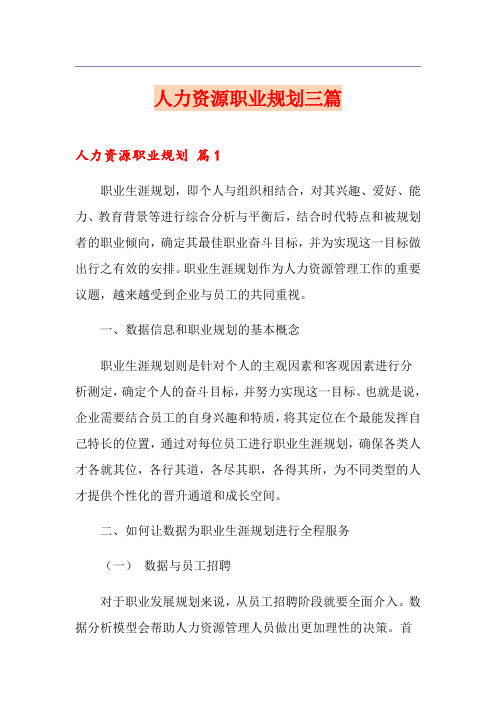 人力资源职业规划三篇

人力资源职业规划 篇1

职业生涯规划，即个人与组织相结合，对其兴趣、爱好、能力、教育背景等进行综合分析与平衡后，结合时代特点和被规划者的职业倾向，确定其最佳职业奋斗目标，并为实现这一目标做出行之有效的安排。职业生涯规划作为人力资源管理工作的重要议题，越来越受到企业与员工的共同重视。

一、数据信息和职业规划的基本概念

职业生涯规划则是针对个人的主观因素和客观因素进行分析测定，确定个人的奋斗目标，并努力实现这一目标。也就是说，企业需要结合员工的自身兴趣和特质，将其定位在个最能发挥自己特长的位置，通过对每位员工进行职业生涯规划，确保各类人才各就其位，各行其道，各尽其职，各得其所，为不同类型的人才提供个性化的晋升通道和成长空间。

二、如何让数据为职业生涯规划进行全程服务

（一） 数据与员工招聘

对于职业发展规划来说，从员工招聘阶段就要全面介入。数据分析模型会帮助人力资源管理人员做出更加理性的决策。首